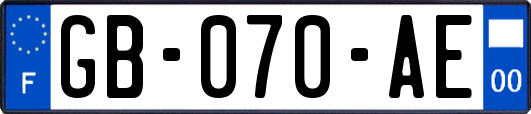 F
GB-070-AE
00